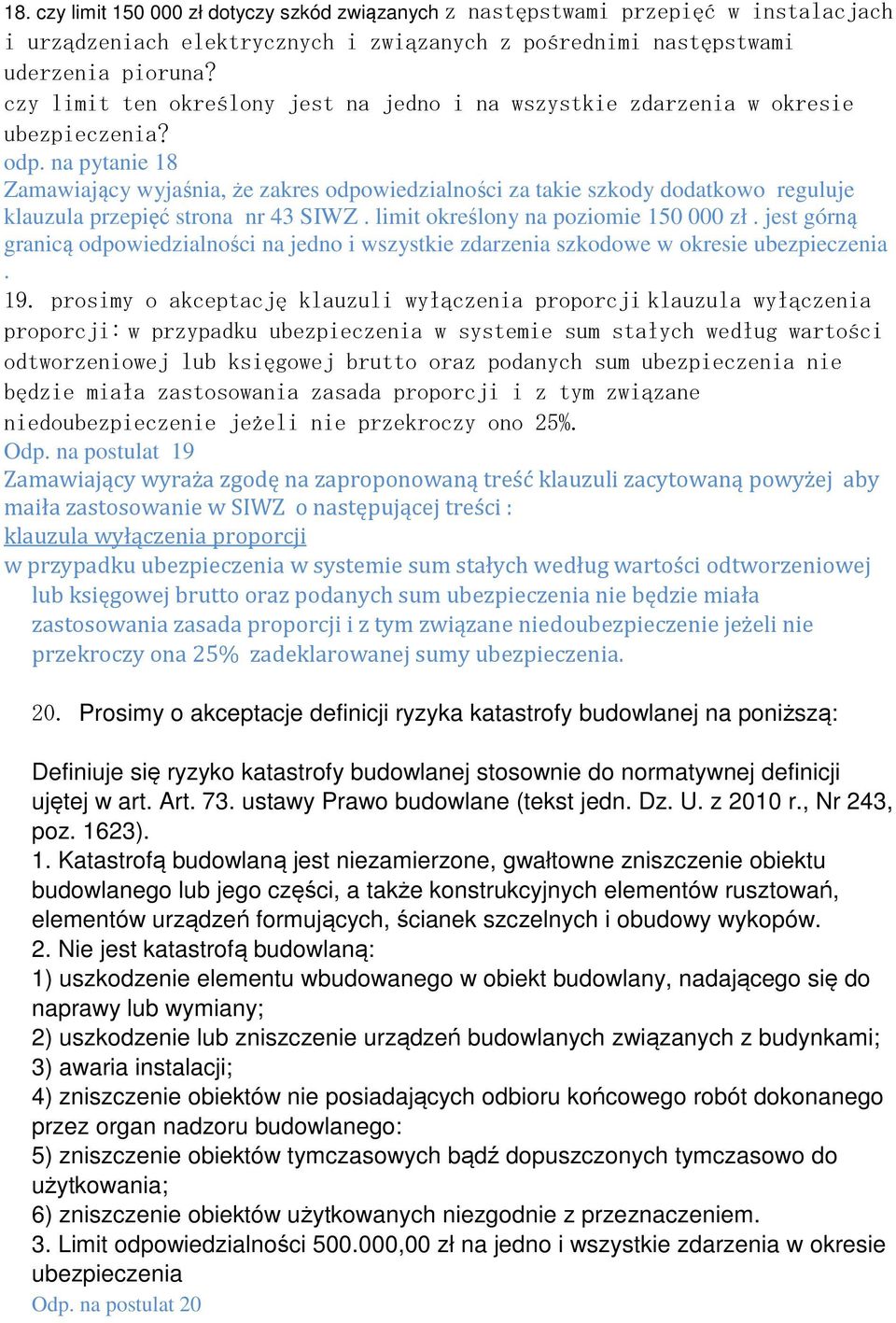 18. czy limit 150 000 zł dotyczy szkód związanych z następstwami przepięć w instalacjach i urządzeniach elektrycznych i związanych z pośrednimi następstwami uderzenia pioruna?
czy limit ten określony jest na jedno i na wszystkie zdarzenia w okresie ubezpieczenia?
odp. na pytanie 18
Zamawiający wyjaśnia, że zakres odpowiedzialności za takie szkody dodatkowo reguluje klauzula przepięć strona nr 43 SIWZ . limit określony na poziomie 150 000 zł . jest górną granicą odpowiedzialności na jedno i wszystkie zdarzenia szkodowe w okresie ubezpieczenia .

19. prosimy o akceptację klauzuli wyłączenia proporcji klauzula wyłączenia proporcji: w przypadku ubezpieczenia w systemie sum stałych według wartości odtworzeniowej lub księgowej brutto oraz podanych sum ubezpieczenia nie będzie miała zastosowania zasada proporcji i z tym związane niedoubezpieczenie jeżeli nie przekroczy ono 25%.
Odp. na postulat 19
Zamawiający wyraża zgodę na zaproponowaną treść klauzuli zacytowaną powyżej aby maiła zastosowanie w SIWZ o następującej treści :
klauzula wyłączenia proporcji
w przypadku ubezpieczenia w systemie sum stałych według wartości odtworzeniowej lub księgowej brutto oraz podanych sum ubezpieczenia nie będzie miała zastosowania zasada proporcji i z tym związane niedoubezpieczenie jeżeli nie przekroczy ona 25% zadeklarowanej sumy ubezpieczenia.

20. Prosimy o akceptacje definicji ryzyka katastrofy budowlanej na poniższą:

Definiuje się ryzyko katastrofy budowlanej stosownie do normatywnej definicji ujętej w art. Art. 73. ustawy Prawo budowlane (tekst jedn. Dz. U. z 2010 r., Nr 243, poz. 1623).
1. Katastrofą budowlaną jest niezamierzone, gwałtowne zniszczenie obiektu budowlanego lub jego części, a także konstrukcyjnych elementów rusztowań, elementów urządzeń formujących, ścianek szczelnych i obudowy wykopów.
2. Nie jest katastrofą budowlaną:
1) uszkodzenie elementu wbudowanego w obiekt budowlany, nadającego się do naprawy lub wymiany;
2) uszkodzenie lub zniszczenie urządzeń budowlanych związanych z budynkami;
3) awaria instalacji;
4) zniszczenie obiektów nie posiadających odbioru końcowego robót dokonanego przez organ nadzoru budowlanego:
5) zniszczenie obiektów tymczasowych bądź dopuszczonych tymczasowo do użytkowania;
6) zniszczenie obiektów użytkowanych niezgodnie z przeznaczeniem.
3. Limit odpowiedzialności 500.000,00 zł na jedno i wszystkie zdarzenia w okresie ubezpieczenia
Odp. na postulat 20